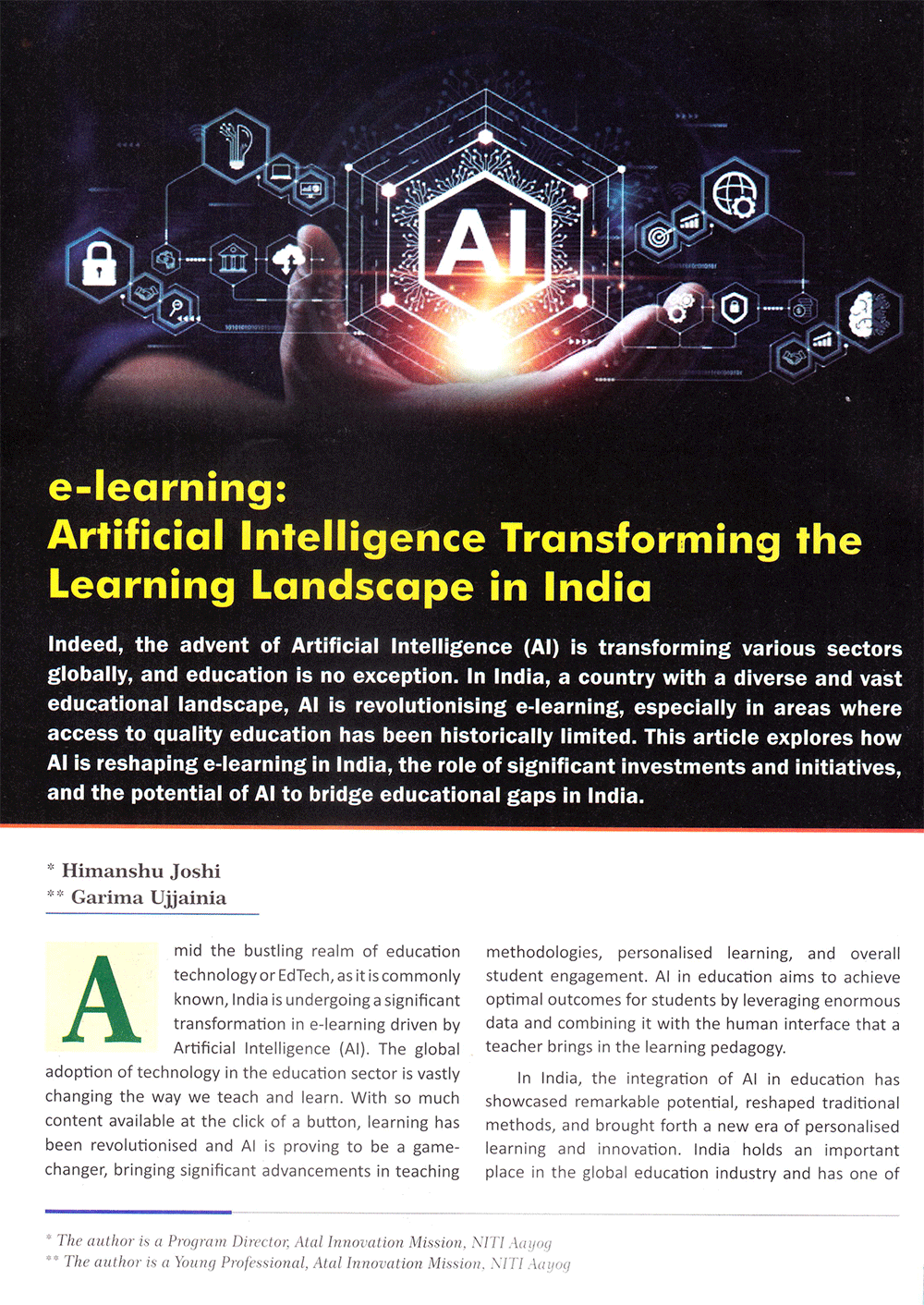 AI

e-learning:
Artificial Intelligence Transforming the Learning Landscape in India

Indeed, the advent of Artificial Intelligence (AI) is transforming various sectors globally, and education is no exception. In India, a country with a diverse and vast educational landscape, AI is revolutionising e-learning, especially in areas where access to quality education has been historically limited. This article explores how AI is reshaping e-learning in India, the role of significant investments and initiatives, and the potential of AI to bridge educational gaps in India.

* Himanshu Joshi
** Garima Ujjainia

Amid the bustling realm of education technology or EdTech, as it is commonly known, India is undergoing a significant transformation in e-learning driven by Artificial Intelligence (AI). The global adoption of technology in the education sector is vastly changing the way we teach and learn. With so much content available at the click of a button, learning has been revolutionised and AI is proving to be a game-changer, bringing significant advancements in teaching methodologies, personalised learning, and overall student engagement. AI in education aims to achieve optimal outcomes for students by leveraging enormous data and combining it with the human interface that a teacher brings in the learning pedagogy.

In India, the integration of AI in education has showcased remarkable potential, reshaped traditional methods, and brought forth a new era of personalised learning and innovation. India holds an important place in the global education industry and has one of

* The author is a Program Director, Atal Innovation Mission, NITI Aayog
** The author is a Young Professional, Atal Innovation Mission, NITI Aayog